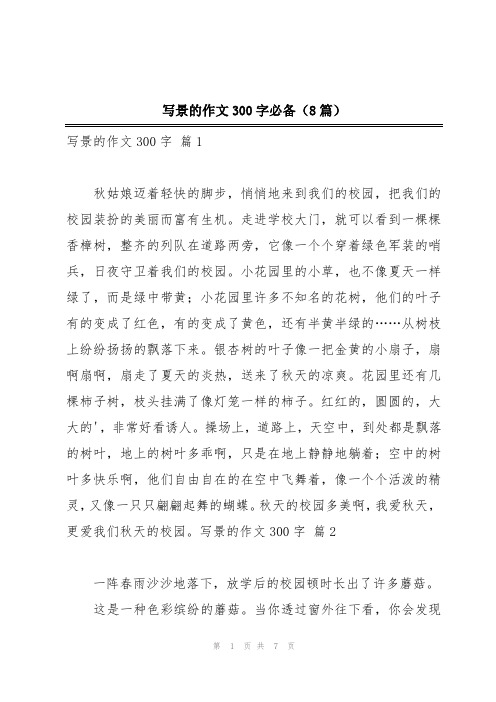 写景的作文300字必备（8篇）

写景的作文300字 篇1

秋姑娘迈着轻快的脚步，悄悄地来到我们的校园，把我们的校园装扮的美丽而富有生机。走进学校大门，就可以看到一棵棵香樟树，整齐的列队在道路两旁，它像一个个穿着绿色军装的哨兵，日夜守卫着我们的校园。小花园里的小草，也不像夏天一样绿了，而是绿中带黄；小花园里许多不知名的花树，他们的叶子有的变成了红色，有的变成了黄色，还有半黄半绿的……从树枝上纷纷扬扬的飘落下来。银杏树的叶子像一把金黄的小扇子，扇啊扇啊，扇走了夏天的炎热，送来了秋天的凉爽。花园里还有几棵柿子树，枝头挂满了像灯笼一样的柿子。红红的，圆圆的，大大的'，非常好看诱人。操场上，道路上，天空中，到处都是飘落的树叶，地上的树叶多乖啊，只是在地上静静地躺着；空中的树叶多快乐啊，他们自由自在的在空中飞舞着，像一个个活泼的精灵，又像一只只翩翩起舞的蝴蝶。秋天的校园多美啊，我爱秋天，更爱我们秋天的校园。写景的作文300字 篇2

一阵春雨沙沙地落下，放学后的校园顿时长出了许多蘑菇。

这是一种色彩缤纷的蘑菇。当你透过窗外往下看，你会发现

第 1 页 共 7 页